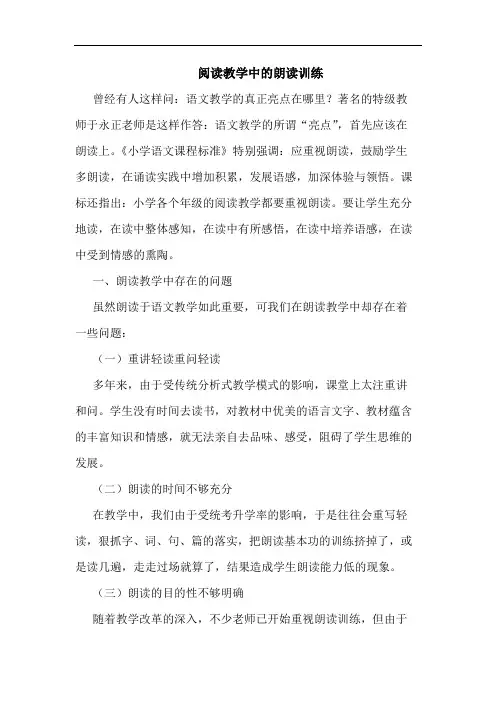 阅读教学中的朗读训练

曾经有人这样问：语文教学的真正亮点在哪里？著名的特级教师于永正老师是这样作答：语文教学的所谓“亮点”，首先应该在朗读上。《小学语文课程标准》特别强调：应重视朗读，鼓励学生多朗读，在诵读实践中增加积累，发展语感，加深体验与领悟。课标还指出：小学各个年级的阅读教学都要重视朗读。要让学生充分地读，在读中整体感知，在读中有所感悟，在读中培养语感，在读中受到情感的熏陶。

一、朗读教学中存在的问题

虽然朗读于语文教学如此重要，可我们在朗读教学中却存在着一些问题：

（一）重讲轻读重问轻读

多年来，由于受传统分析式教学模式的影响，课堂上太注重讲和问。学生没有时间去读书，对教材中优美的语言文字、教材蕴含的丰富知识和情感，就无法亲自去品味、感受，阻碍了学生思维的发展。

（二）朗读的时间不够充分

在教学中，我们由于受统考升学率的影响，于是往往会重写轻读，狠抓字、词、句、篇的落实，把朗读基本功的训练挤掉了，或是读几遍，走走过场就算了，结果造成学生朗读能力低的现象。

（三）朗读的目的性不够明确

随着教学改革的深入，不少老师已开始重视朗读训练，但由于